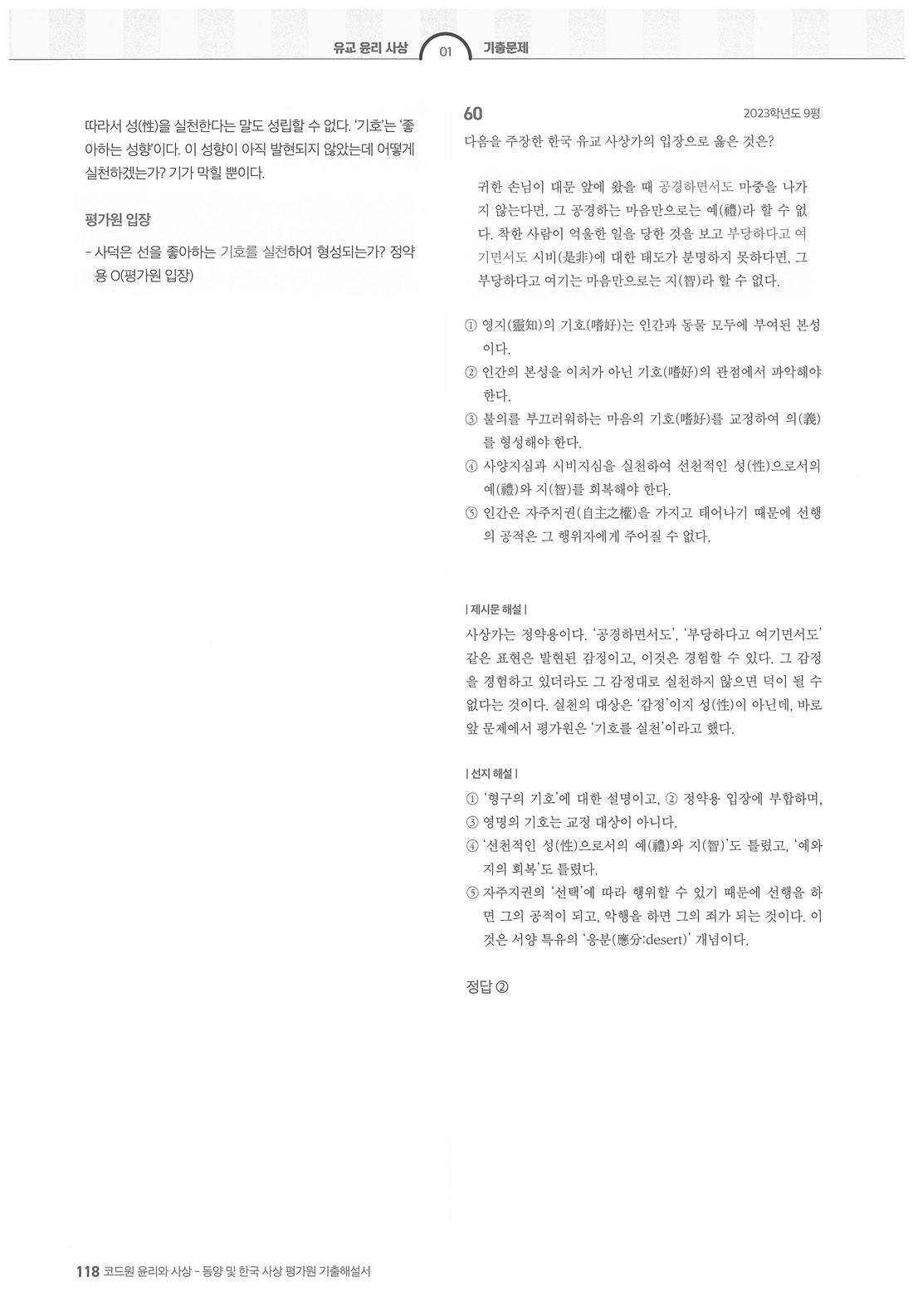 유교 윤리 사상 01 기출문제

따라서 성(性)을 실천한다는 말도 성립할 수 없다. '기호'는 '좋아하는 성향'이다. 이 성향이 아직 발현되지 않았는데 어떻게 실천하겠는가? 기가 막힐 뿐이다.

평가원 입장

- 사덕은 선을 좋아하는 기호를 실천하여 형성되는가? 정약용 O(평가원 입장)

60 2023학년도 9평

다음을 주장한 한국 유교 사상가의 입장으로 옳은 것은?

귀한 손님이 대문 앞에 왔을 때 공경하면서도 마중을 나가지 않는다면, 그 공경하는 마음만으로는 예(禮)라 할 수 없다. 착한 사람이 억울한 일을 당한 것을 보고 부당하다고 여기면서도 시비(是非)에 대한 태도가 분명하지 못하다면, 그 부당하다고 여기는 마음만으로는 지(智)라 할 수 없다.

① 영지(靈知)의 기호(嗜好)는 인간과 동물 모두에 부여된 본성이다.
② 인간의 본성을 이치가 아닌 기호(嗜好)의 관점에서 파악해야 한다.
③ 불의를 부끄러워하는 마음의 기호(嗜好)를 교정하여 의(義)를 형성해야 한다.
④ 사양지심과 시비지심을 실천하여 선천적인 성(性)으로서의 예(禮)와 지(智)를 회복해야 한다.
⑤ 인간은 자주지권(自主之權)을 가지고 태어나기 때문에 선행의 공적은 그 행위자에게 주어질 수 없다.

| 제시문 해설 |

사상가는 정약용이다. '공경하면서도', '부당하다고 여기면서도' 같은 표현은 발현된 감정이고, 이것은 경험할 수 있다. 그 감정을 경험하고 있더라도 그 감정대로 실천하지 않으면 덕이 될 수 없다는 것이다. 실천의 대상은 '감정'이지 성(性)이 아닌데, 바로 앞 문제에서 평가원은 '기호를 실천'이라고 했다.

| 선지 해설 |

① '형구의 기호'에 대한 설명이고, ② 정약용 입장에 부합하며, ③ 영명의 기호는 교정 대상이 아니다.
④ '선천적인 성(性)으로서의 예(禮)와 지(智)'도 틀렸고, '예와 지의 회복'도 틀렸다.
⑤ 자주지권의 '선택'에 따라 행위할 수 있기 때문에 선행을 하면 그의 공적이 되고, 악행을 하면 그의 죄가 되는 것이다. 이것은 서양 특유의 '응분(應分:desert)' 개념이다.

정답 ②

118 코드원 윤리와 사상 - 동양 및 한국 사상 평가원 기출해설서